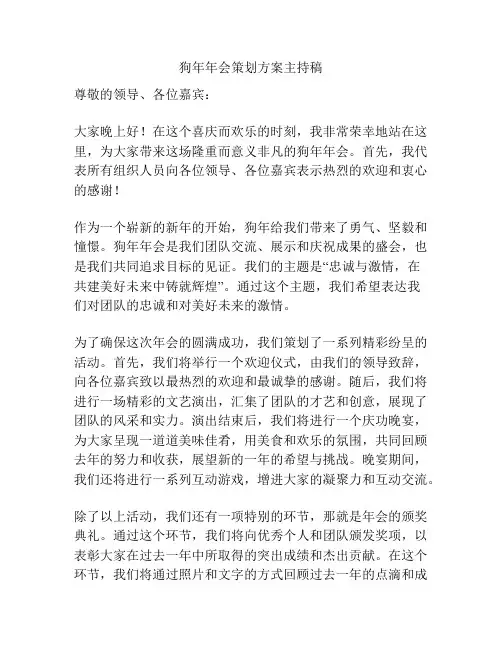 狗年年会策划方案主持稿

尊敬的领导、各位嘉宾：

大家晚上好！在这个喜庆而欢乐的时刻，我非常荣幸地站在这里，为大家带来这场隆重而意义非凡的狗年年会。首先，我代表所有组织人员向各位领导、各位嘉宾表示热烈的欢迎和衷心的感谢！

作为一个崭新的新年的开始，狗年给我们带来了勇气、坚毅和憧憬。狗年年会是我们团队交流、展示和庆祝成果的盛会，也是我们共同追求目标的见证。我们的主题是“忠诚与激情，在共建美好未来中铸就辉煌”。通过这个主题，我们希望表达我们对团队的忠诚和对美好未来的激情。

为了确保这次年会的圆满成功，我们策划了一系列精彩纷呈的活动。首先，我们将举行一个欢迎仪式，由我们的领导致辞，向各位嘉宾致以最热烈的欢迎和最诚挚的感谢。随后，我们将进行一场精彩的文艺演出，汇集了团队的才艺和创意，展现了团队的风采和实力。演出结束后，我们将进行一个庆功晚宴，为大家呈现一道道美味佳肴，用美食和欢乐的氛围，共同回顾去年的努力和收获，展望新的一年的希望与挑战。晚宴期间，我们还将进行一系列互动游戏，增进大家的凝聚力和互动交流。

除了以上活动，我们还有一项特别的环节，那就是年会的颁奖典礼。通过这个环节，我们将向优秀个人和团队颁发奖项，以表彰大家在过去一年中所取得的突出成绩和杰出贡献。在这个环节，我们将通过照片和文字的方式回顾过去一年的点滴和成